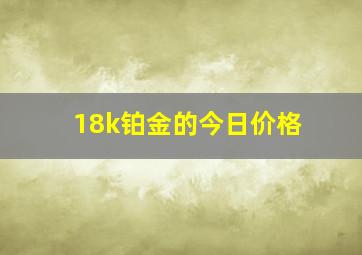 18k铂金的今日价格